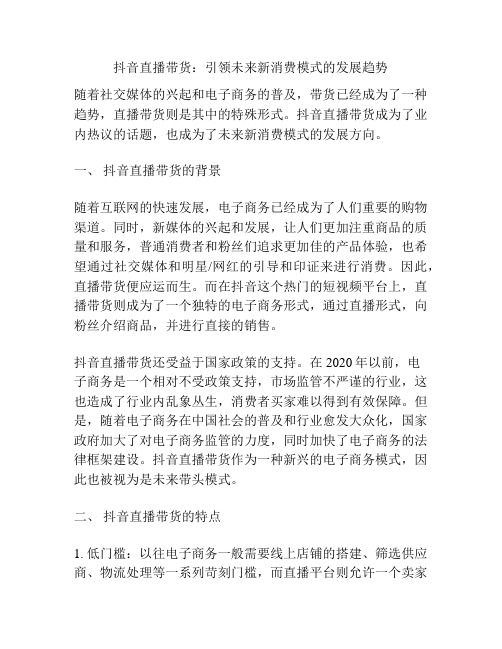 抖音直播带货：引领未来新消费模式的发展趋势

随着社交媒体的兴起和电子商务的普及，带货已经成为了一种趋势，直播带货则是其中的特殊形式。抖音直播带货成为了业内热议的话题，也成为了未来新消费模式的发展方向。

一、 抖音直播带货的背景

随着互联网的快速发展，电子商务已经成为了人们重要的购物渠道。同时，新媒体的兴起和发展，让人们更加注重商品的质量和服务，普通消费者和粉丝们追求更加佳的产品体验，也希望通过社交媒体和明星/网红的引导和印证来进行消费。因此，直播带货便应运而生。而在抖音这个热门的短视频平台上，直播带货则成为了一个独特的电子商务形式，通过直播形式，向粉丝介绍商品，并进行直接的销售。

抖音直播带货还受益于国家政策的支持。在 2020 年以前，电子商务是一个相对不受政策支持，市场监管不严谨的行业，这也造成了行业内乱象丛生，消费者买家难以得到有效保障。但是，随着电子商务在中国社会的普及和行业愈发大众化，国家政府加大了对电子商务监管的力度，同时加快了电子商务的法律框架建设。抖音直播带货作为一种新兴的电子商务模式，因此也被视为是未来带头模式。

二、 抖音直播带货的特点

1. 低门槛：以往电子商务一般需要线上店铺的搭建、筛选供应商、物流处理等一系列苛刻门槛，而直播平台则允许一个卖家